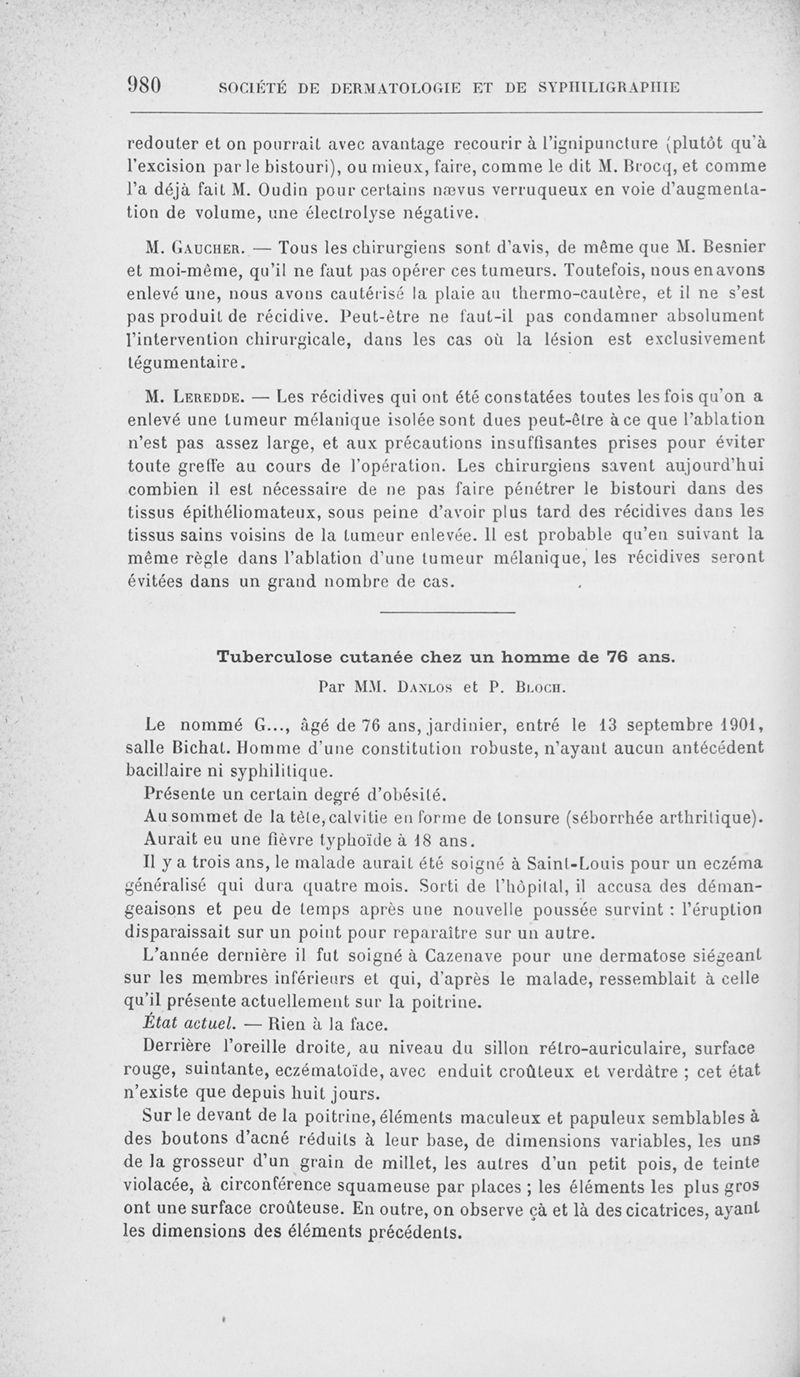 980 SOCIÉTÉ DE DERMATOLOGIE ET DE SYPHILIGRAPHIE

redouter et on pourrait avec avantage recourir à l'ignipuncture (plutôt qu'à l'excision par le bistouri), ou mieux, faire, comme le dit M. Brocq, et comme l'a déjà fait M. Oudin pour certains nævus verruqueux en voie d'augmentation de volume, une électrolyse négative.

M. Gaucher. — Tous les chirurgiens sont d'avis, de même que M. Besnier et moi-même, qu'il ne faut pas opérer ces tumeurs. Toutefois, nous en avons enlevé une, nous avons cautérisé la plaie au thermo-cautère, et il ne s'est pas produit de récidive. Peut-être ne faut-il pas condamner absolument l'intervention chirurgicale, dans les cas où la lésion est exclusivement tégumentaire.

M. Leredde. — Les récidives qui ont été constatées toutes les fois qu'on a enlevé une tumeur mélanique isolée sont dues peut-être à ce que l'ablation n'est pas assez large, et aux précautions insuffisantes prises pour éviter toute greffe au cours de l'opération. Les chirurgiens savent aujourd'hui combien il est nécessaire de ne pas faire pénétrer le bistouri dans des tissus épithéliomateux, sous peine d'avoir plus tard des récidives dans les tissus sains voisins de la tumeur enlevée. Il est probable qu'en suivant la même règle dans l'ablation d'une tumeur mélanique, les récidives seront évitées dans un grand nombre de cas.

Tuberculose cutanée chez un homme de 76 ans.

Par MM. Danlos et P. Bloch.

Le nommé G..., âgé de 76 ans, jardinier, entré le 13 septembre 1901, salle Bichat. Homme d'une constitution robuste, n'ayant aucun antécédent bacillaire ni syphilitique.

Présente un certain degré d'obésité.

Au sommet de la tête, calvitie en forme de tonsure (séborrhée arthritique).

Aurait eu une fièvre typhoïde à 18 ans.

Il y a trois ans, le malade aurait été soigné à Saint-Louis pour un eczéma généralisé qui dura quatre mois. Sorti de l'hôpital, il accusa des démangeaisons et peu de temps après une nouvelle poussée survint : l'éruption disparaissait sur un point pour reparaître sur un autre.

L'année dernière il fut soigné à Cazenave pour une dermatose siégeant sur les membres inférieurs et qui, d'après le malade, ressemblait à celle qu'il présente actuellement sur la poitrine.

État actuel. — Rien à la face.

Derrière l'oreille droite, au niveau du sillon rétro-auriculaire, surface rouge, suintante, eczématoïde, avec enduit croûteux et verdâtre ; cet état n'existe que depuis huit jours.

Sur le devant de la poitrine, éléments maculeux et papuleux semblables à des boutons d'acné réduits à leur base, de dimensions variables, les uns de la grosseur d'un grain de millet, les autres d'un petit pois, de teinte violacée, à circonférence squameuse par places ; les éléments les plus gros ont une surface croûteuse. En outre, on observe çà et là des cicatrices, ayant les dimensions des éléments précédents.